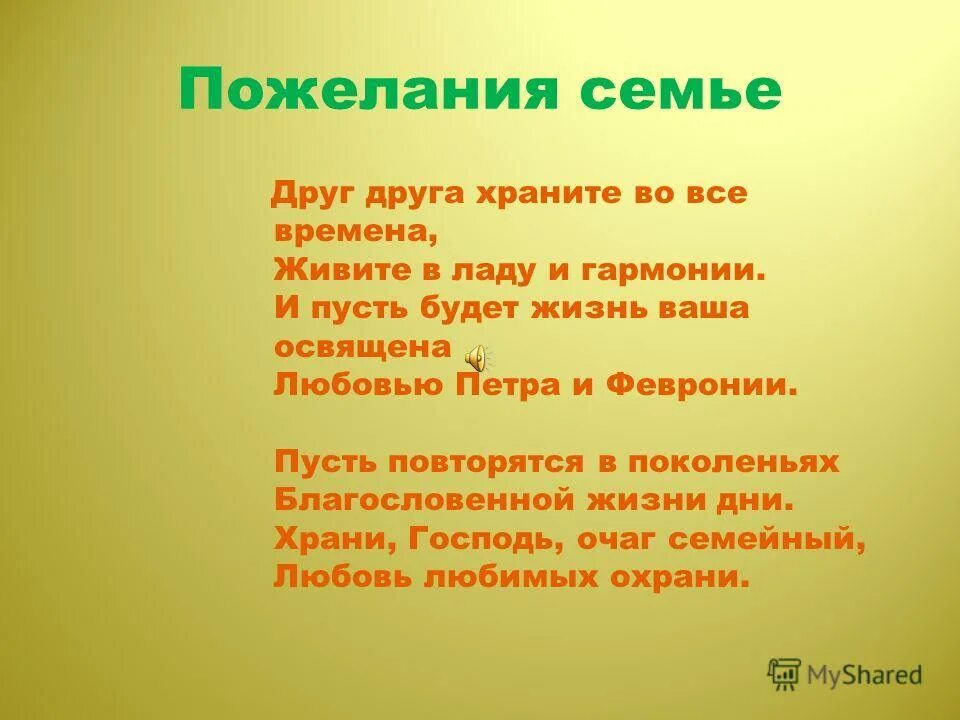 Пожелания семье

Друг друга храните во все времена,
Живите в ладу и гармонии.
И пусть будет жизнь ваша освящена
Любовью Петра и Февронии.

Пусть повторятся в поколеньях
Благословенной жизни дни.
Храни, Господь, очаг семейный,
Любовь любимых охрани.

MyShared